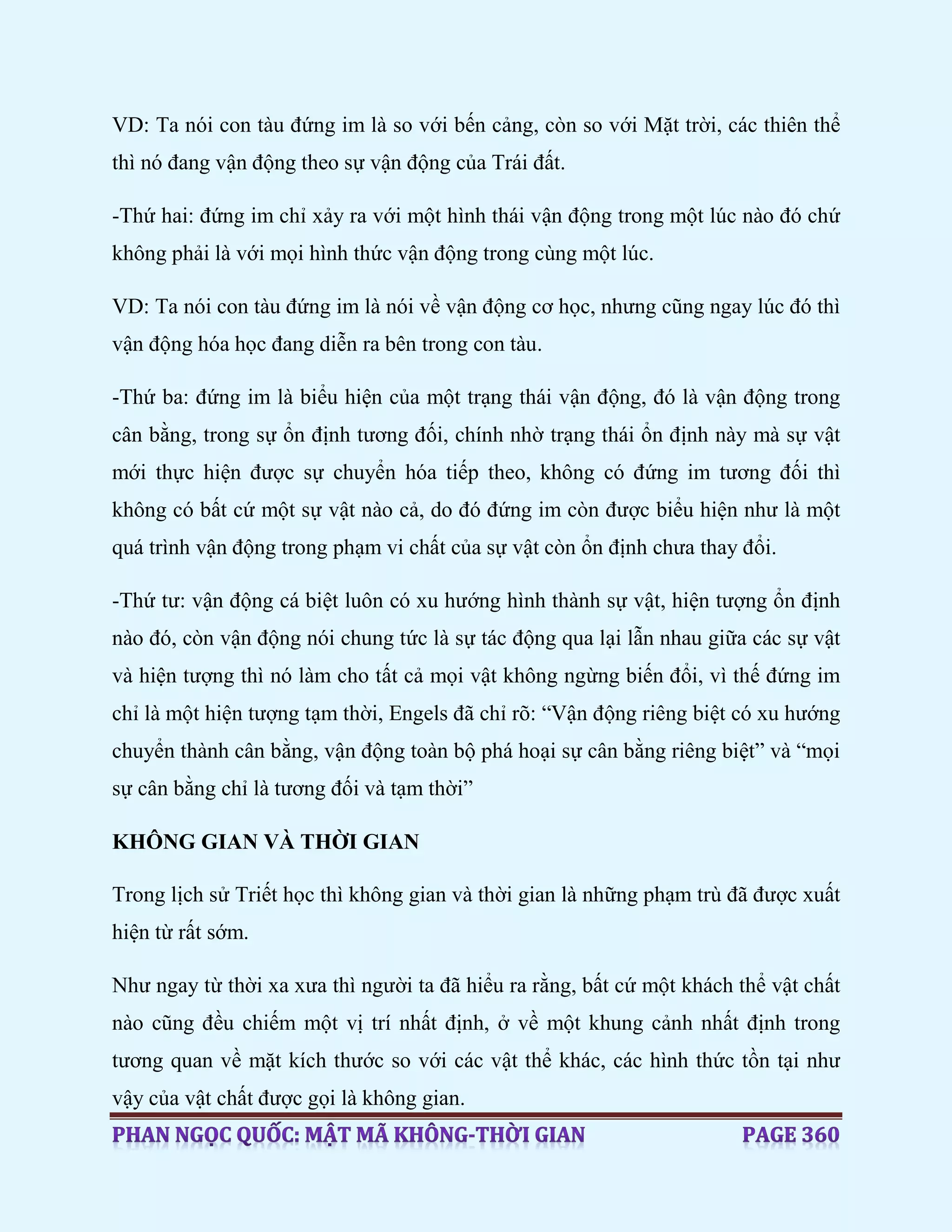 VD: Ta nói con tàu đứng im là so với bến cảng, còn so với Mặt trời, các thiên thể thì nó đang vận động theo sự vận động của Trái đất.

-Thứ hai: đứng im chỉ xảy ra với một hình thái vận động trong một lúc nào đó chứ không phải là với mọi hình thức vận động trong cùng một lúc.

VD: Ta nói con tàu đứng im là nói về vận động cơ học, nhưng cũng ngay lúc đó thì vận động hóa học đang diễn ra bên trong con tàu.

-Thứ ba: đứng im là biểu hiện của một trạng thái vận động, đó là vận động trong cân bằng, trong sự ổn định tương đối, chính nhờ trạng thái ổn định này mà sự vật mới thực hiện được sự chuyển hóa tiếp theo, không có đứng im tương đối thì không có bất cứ một sự vật nào cả, do đó đứng im còn được biểu hiện như là một quá trình vận động trong phạm vi chất của sự vật còn ổn định chưa thay đổi.

-Thứ tư: vận động cá biệt luôn có xu hướng hình thành sự vật, hiện tượng ổn định nào đó, còn vận động nói chung tức là sự tác động qua lại lẫn nhau giữa các sự vật và hiện tượng thì nó làm cho tất cả mọi vật không ngừng biến đổi, vì thế đứng im chỉ là một hiện tượng tạm thời, Engels đã chỉ rõ: “Vận động riêng biệt có xu hướng chuyển thành cân bằng, vận động toàn bộ phá hoại sự cân bằng riêng biệt” và “mọi sự cân bằng chỉ là tương đối và tạm thời”

KHÔNG GIAN VÀ THỜI GIAN

Trong lịch sử Triết học thì không gian và thời gian là những phạm trù đã được xuất hiện từ rất sớm.

Như ngay từ thời xa xưa thì người ta đã hiểu ra rằng, bất cứ một khách thể vật chất nào cũng đều chiếm một vị trí nhất định, ở về một khung cảnh nhất định trong tương quan về mặt kích thước so với các vật thể khác, các hình thức tồn tại như vậy của vật chất được gọi là không gian.

PHAN NGỌC QUỐC: MẬT MÃ KHÔNG-THỜI GIAN PAGE 360